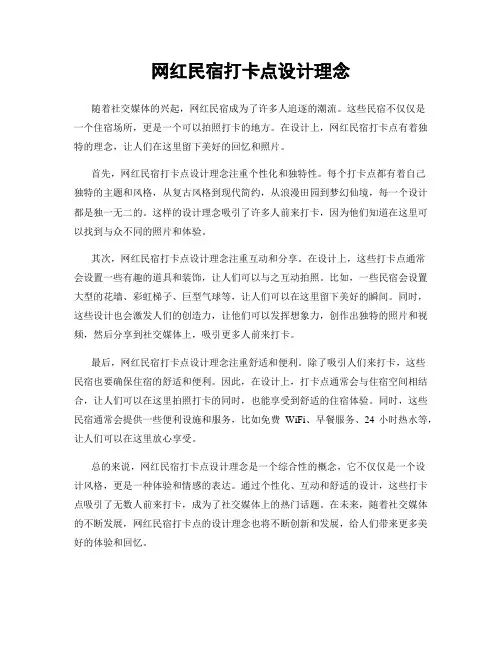 网红民宿打卡点设计理念

随着社交媒体的兴起，网红民宿成为了许多人追逐的潮流。这些民宿不仅仅是一个住宿场所，更是一个可以拍照打卡的地方。在设计上，网红民宿打卡点有着独特的理念，让人们在这里留下美好的回忆和照片。

首先，网红民宿打卡点设计理念注重个性化和独特性。每个打卡点都有着自己独特的主题和风格，从复古风格到现代简约，从浪漫田园到梦幻仙境，每一个设计都是独一无二的。这样的设计理念吸引了许多人前来打卡，因为他们知道在这里可以找到与众不同的照片和体验。

其次，网红民宿打卡点设计理念注重互动和分享。在设计上，这些打卡点通常会设置一些有趣的道具和装饰，让人们可以与之互动拍照。比如，一些民宿会设置大型的花墙、彩虹梯子、巨型气球等，让人们可以在这里留下美好的瞬间。同时，这些设计也会激发人们的创造力，让他们可以发挥想象力，创作出独特的照片和视频，然后分享到社交媒体上，吸引更多人前来打卡。

最后，网红民宿打卡点设计理念注重舒适和便利。除了吸引人们来打卡，这些民宿也要确保住宿的舒适和便利。因此，在设计上，打卡点通常会与住宿空间相结合，让人们可以在这里拍照打卡的同时，也能享受到舒适的住宿体验。同时，这些民宿通常会提供一些便利设施和服务，比如免费 WiFi、早餐服务、24 小时热水等，让人们可以在这里放心享受。

总的来说，网红民宿打卡点设计理念是一个综合性的概念，它不仅仅是一个设计风格，更是一种体验和情感的表达。通过个性化、互动和舒适的设计，这些打卡点吸引了无数人前来打卡，成为了社交媒体上的热门话题。在未来，随着社交媒体的不断发展，网红民宿打卡点的设计理念也将不断创新和发展，给人们带来更多美好的体验和回忆。